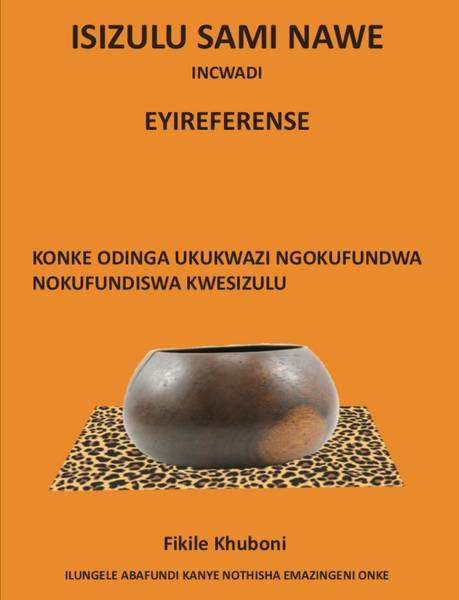 ISIZULU SAMI NAWE

INCWADI

EYIREFERENSE

KONKE ODINGA UKUKWAZI NGOKUFUNDWA NOKUFUNDISWA KWESIZULU

Fikile Khuboni

ILUNGELE ABAFUNDI KANYE NOTHISHA EMAZINGENI ONKE